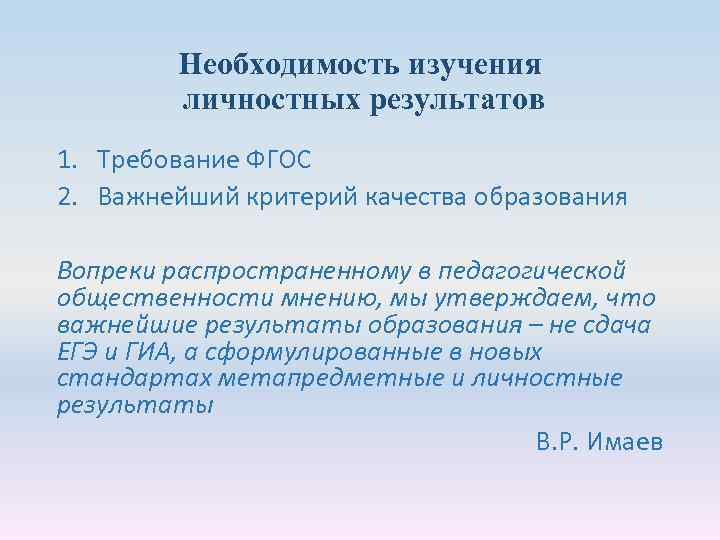 Необходимость изучения личностных результатов

1. Требование ФГОС
2. Важнейший критерий качества образования

Вопреки распространенному в педагогической общественности мнению, мы утверждаем, что важнейшие результаты образования – не сдача ЕГЭ и ГИА, а сформулированные в новых стандартах метапредметные и личностные результаты

В.Р. Имаев